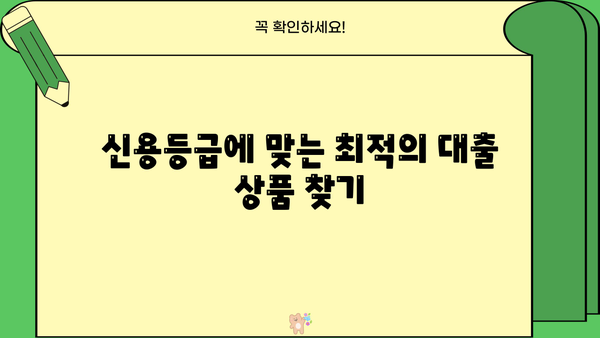 꼭 확인하세요!

신용등급에 맞는 최적의 대출 상품 찾기